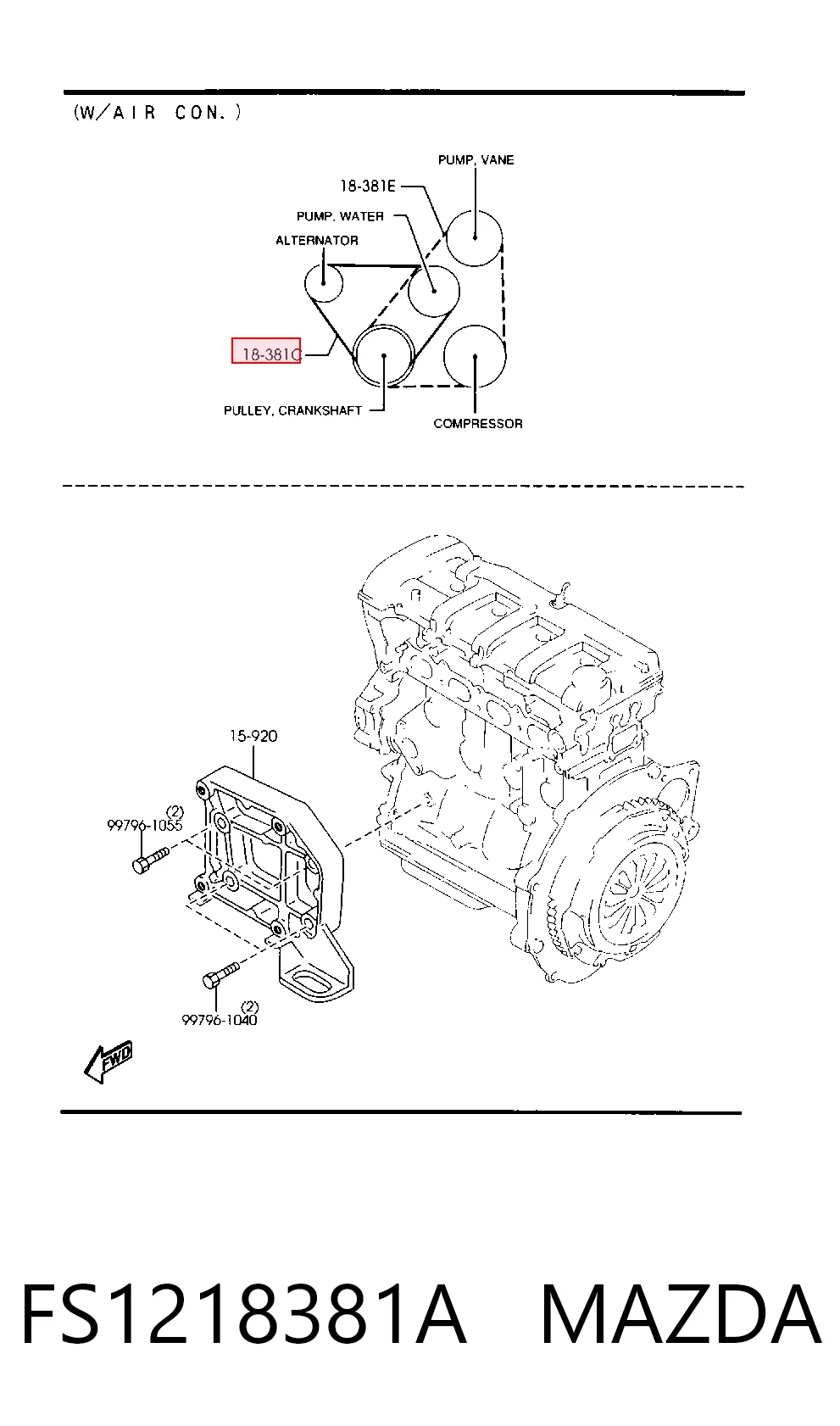 (W/AIR CON.)

PUMP, VANE
18-381E
PUMP, WATER
ALTERNATOR
18-381C
PULLEY, CRANKSHAFT
COMPRESSOR

15-920
(2)
99796-1055
(2)
99796-1040
FWD

FS1218381A MAZDA